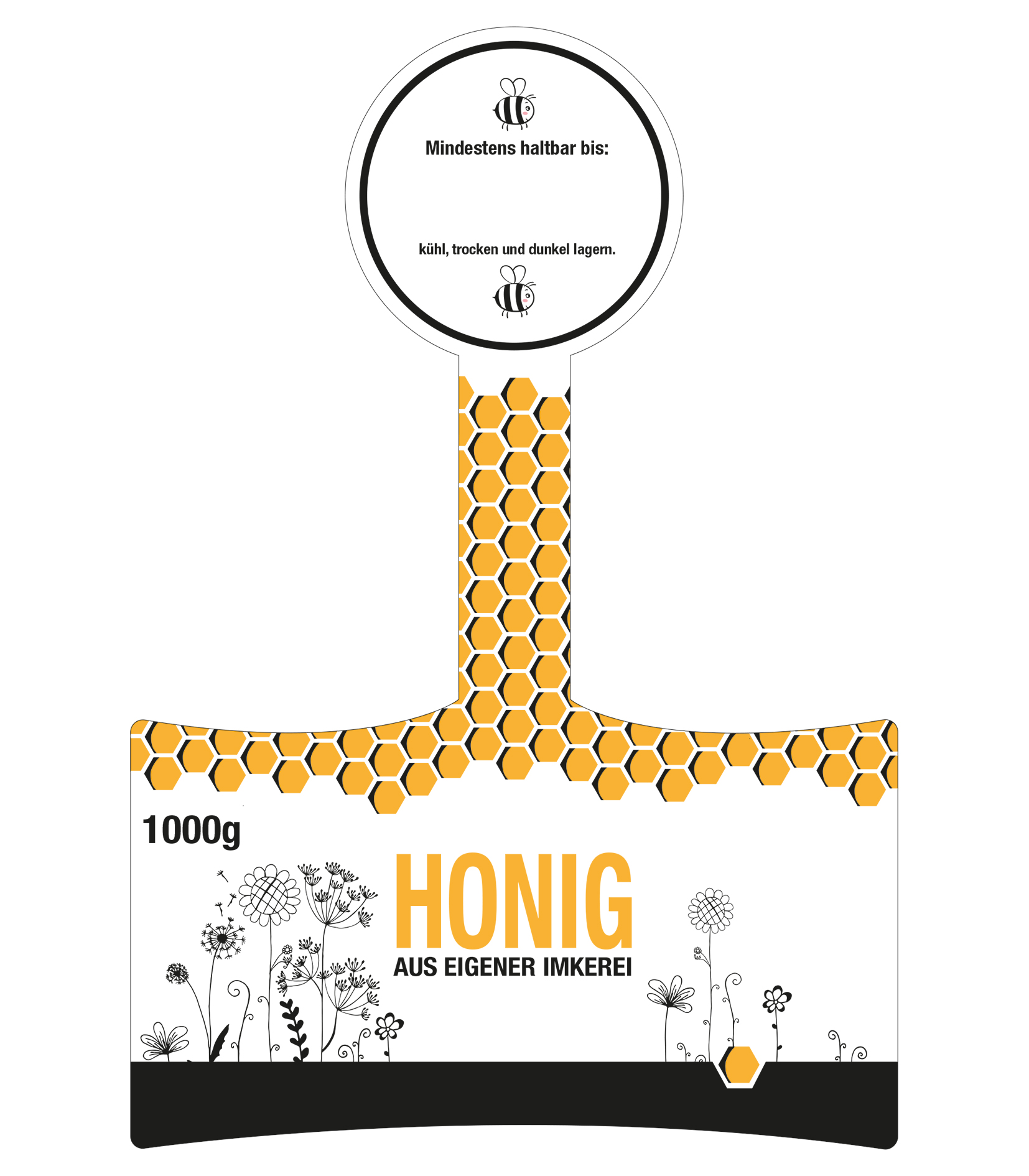 Mindestens haltbar bis:

kühl, trocken und dunkel lagern.

1000g

HONIG

AUS EIGENER IMKEREI